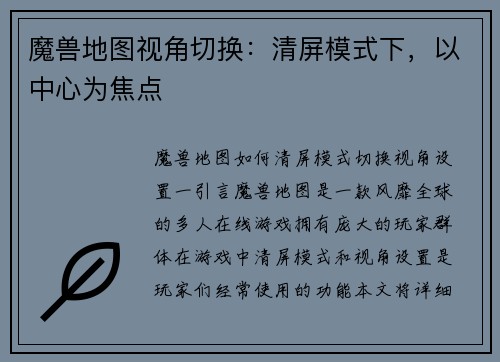 魔兽地图视角切换：清屏模式下，以中心为焦点

魔兽地图如何清屏模式切换视角设置一引言魔兽地图是一款风靡全球的多人在线游戏拥有庞大的玩家群体在游戏中清屏模式和视角设置是玩家们经常使用的功能本文将详细